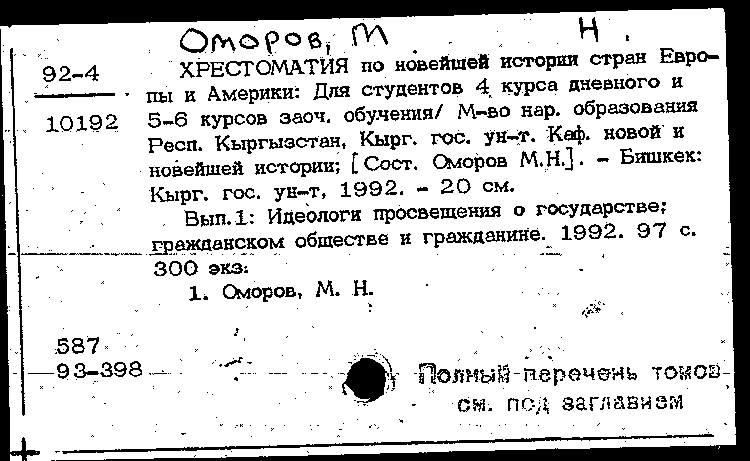 Оморов, М. Н.

92-4

10192

ХРЕСТОМАТИЯ по новейшей истории стран Европы и Америки: Для студентов 4 курса дневного и 5-6 курсов заоч. обучения/ М-во нар. образования Респ. Кыргызстан, Кырг. гос. ун-т. Каф. новой и новейшей истории; [Сост. Оморов М.Н.]. - Бишкек: Кырг. гос. ун-т, 1992. - 20 см.

Вып.1: Идеологи просвещения о государстве; гражданском обществе и гражданине. 1992. 97 с. 300 экз.

1. Оморов, М. Н.

587
93-398

Полный перечень томов см. под заглавием